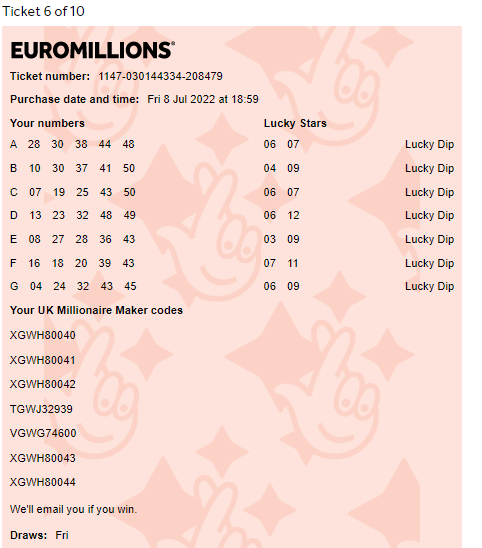 Ticket 6 of 10

EUROMILLIONS®

Ticket number: 1147-030144334-208479

Purchase date and time: Fri 8 Jul 2022 at 18:59

| Your numbers | Lucky Stars | |
|---|---|---|
| A 28 30 38 44 48 | 06 07 | Lucky Dip |
| B 10 30 37 41 50 | 04 09 | Lucky Dip |
| C 07 19 25 43 50 | 06 07 | Lucky Dip |
| D 13 23 32 48 49 | 06 12 | Lucky Dip |
| E 08 27 28 36 43 | 03 09 | Lucky Dip |
| F 16 18 20 39 43 | 07 11 | Lucky Dip |
| G 04 24 32 43 45 | 06 09 | Lucky Dip |

Your UK Millionaire Maker codes

XGWH80040

XGWH80041

XGWH80042

TGWJ32939

VGWG74600

XGWH80043

XGWH80044

We'll email you if you win.

Draws: Fri